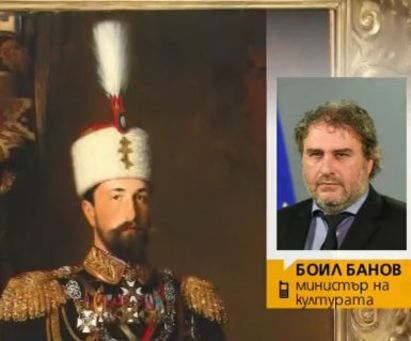 БОИЛ БАНОВ
министър на културата